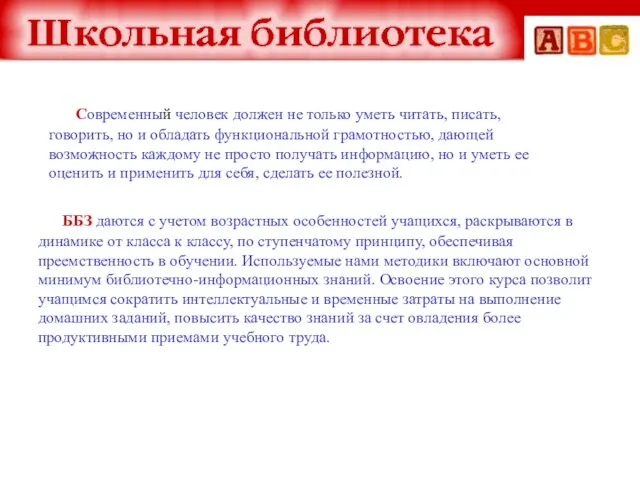 Школьная библиотека

A B C

Современный человек должен не только уметь читать, писать, говорить, но и обладать функциональной грамотностью, дающей возможность каждому не просто получать информацию, но и уметь ее оценить и применить для себя, сделать ее полезной.

ББЗ даются с учетом возрастных особенностей учащихся, раскрываются в динамике от класса к классу, по ступенчатому принципу, обеспечивая преемственность в обучении. Используемые нами методики включают основной минимум библиотечно-информационных знаний. Освоение этого курса позволит учащимся сократить интеллектуальные и временные затраты на выполнение домашних заданий, повысить качество знаний за счет овладения более продуктивными приемами учебного труда.